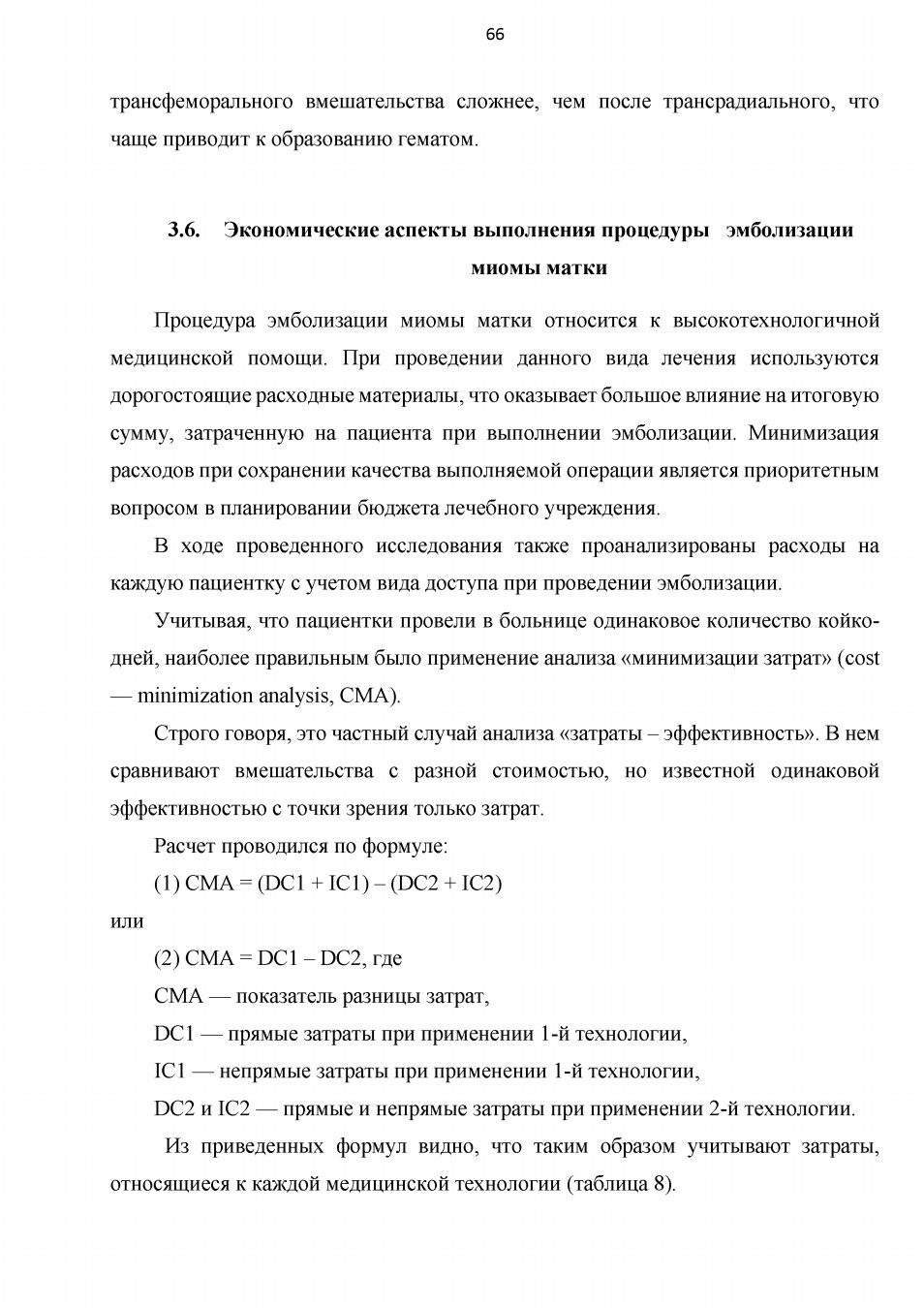 66

трансфеморального вмешательства сложнее, чем после трансрадиального, что чаще приводит к образованию гематом.

3.6. Экономические аспекты выполнения процедуры эмболизации миомы матки

Процедура эмболизации миомы матки относится к высокотехнологичной медицинской помощи. При проведении данного вида лечения используются дорогостоящие расходные материалы, что оказывает большое влияние на итоговую сумму, затраченную на пациента при выполнении эмболизации. Минимизация расходов при сохранении качества выполняемой операции является приоритетным вопросом в планировании бюджета лечебного учреждения.

В ходе проведенного исследования также проанализированы расходы на каждую пациентку с учетом вида доступа при проведении эмболизации.

Учитывая, что пациентки провели в больнице одинаковое количество койко-дней, наиболее правильным было применение анализа «минимизации затрат» (cost — minimization analysis, CMA).

Строго говоря, это частный случай анализа «затраты – эффективность». В нем сравнивают вмешательства с разной стоимостью, но известной одинаковой эффективностью с точки зрения только затрат.

Расчет проводился по формуле:

(1) CMA = (DC1 + IC1) – (DC2 + IC2)

или

(2) CMA = DC1 – DC2, где

CMA — показатель разницы затрат,

DC1 — прямые затраты при применении 1-й технологии,

IC1 — непрямые затраты при применении 1-й технологии,

DC2 и IC2 — прямые и непрямые затраты при применении 2-й технологии.

Из приведенных формул видно, что таким образом учитывают затраты, относящиеся к каждой медицинской технологии (таблица 8).